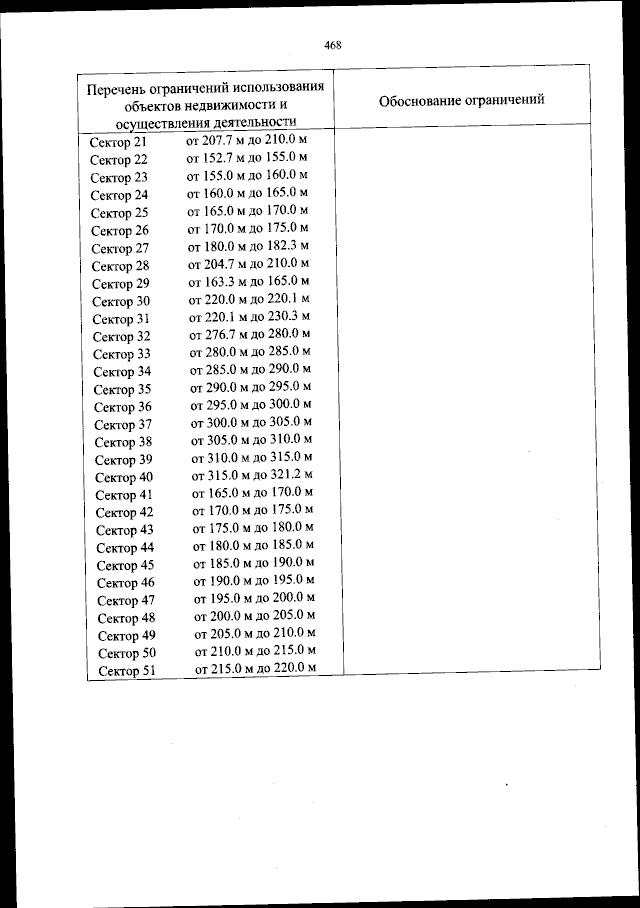 468

| Перечень ограничений использования объектов недвижимости и осуществления деятельности | Обоснование ограничений |
|---|---|
| Сектор 21 от 207.7 м до 210.0 м | |
| Сектор 22 от 152.7 м до 155.0 м | |
| Сектор 23 от 155.0 м до 160.0 м | |
| Сектор 24 от 160.0 м до 165.0 м | |
| Сектор 25 от 165.0 м до 170.0 м | |
| Сектор 26 от 170.0 м до 175.0 м | |
| Сектор 27 от 180.0 м до 182.3 м | |
| Сектор 28 от 204.7 м до 210.0 м | |
| Сектор 29 от 163.3 м до 165.0 м | |
| Сектор 30 от 220.0 м до 220.1 м | |
| Сектор 31 от 220.1 м до 230.3 м | |
| Сектор 32 от 276.7 м до 280.0 м | |
| Сектор 33 от 280.0 м до 285.0 м | |
| Сектор 34 от 285.0 м до 290.0 м | |
| Сектор 35 от 290.0 м до 295.0 м | |
| Сектор 36 от 295.0 м до 300.0 м | |
| Сектор 37 от 300.0 м до 305.0 м | |
| Сектор 38 от 305.0 м до 310.0 м | |
| Сектор 39 от 310.0 м до 315.0 м | |
| Сектор 40 от 315.0 м до 321.2 м | |
| Сектор 41 от 165.0 м до 170.0 м | |
| Сектор 42 от 170.0 м до 175.0 м | |
| Сектор 43 от 175.0 м до 180.0 м | |
| Сектор 44 от 180.0 м до 185.0 м | |
| Сектор 45 от 185.0 м до 190.0 м | |
| Сектор 46 от 190.0 м до 195.0 м | |
| Сектор 47 от 195.0 м до 200.0 м | |
| Сектор 48 от 200.0 м до 205.0 м | |
| Сектор 49 от 205.0 м до 210.0 м | |
| Сектор 50 от 210.0 м до 215.0 м | |
| Сектор 51 от 215.0 м до 220.0 м | |